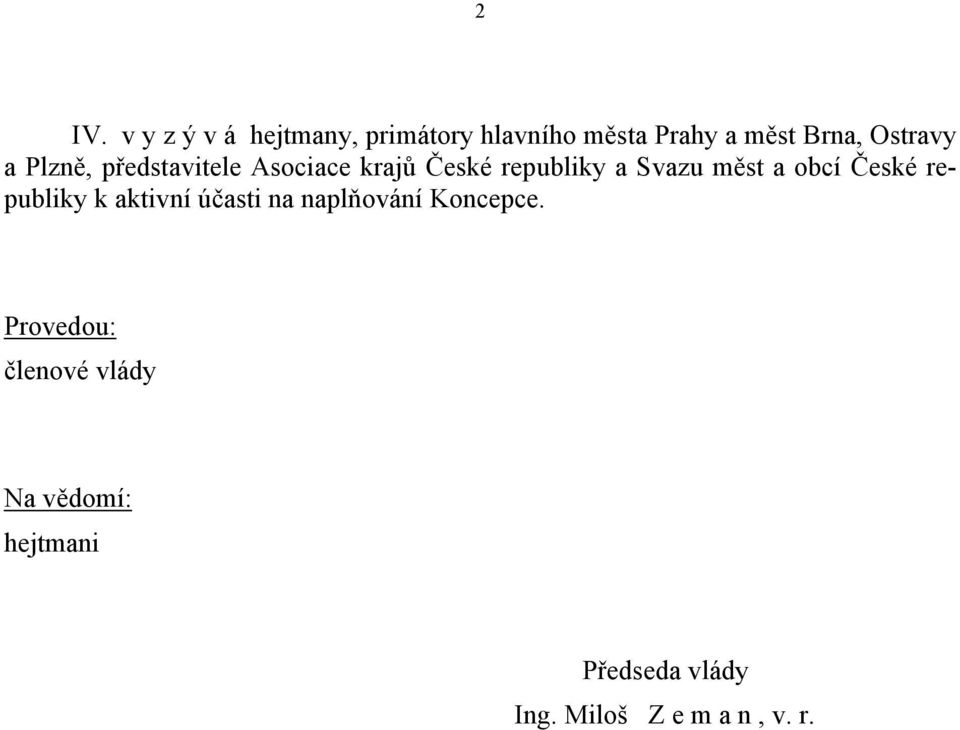 2

IV. v y z ý v á hejtmany, primátory hlavního města Prahy a měst Brna, Ostravy a Plzně, představitele Asociace krajů České republiky a Svazu měst a obcí České republiky k aktivní účasti na naplňování Koncepce.

Provedou:

členové vlády

Na vědomí:

hejtmani

Předseda vlády

Ing. Miloš Z e m a n , v. r.